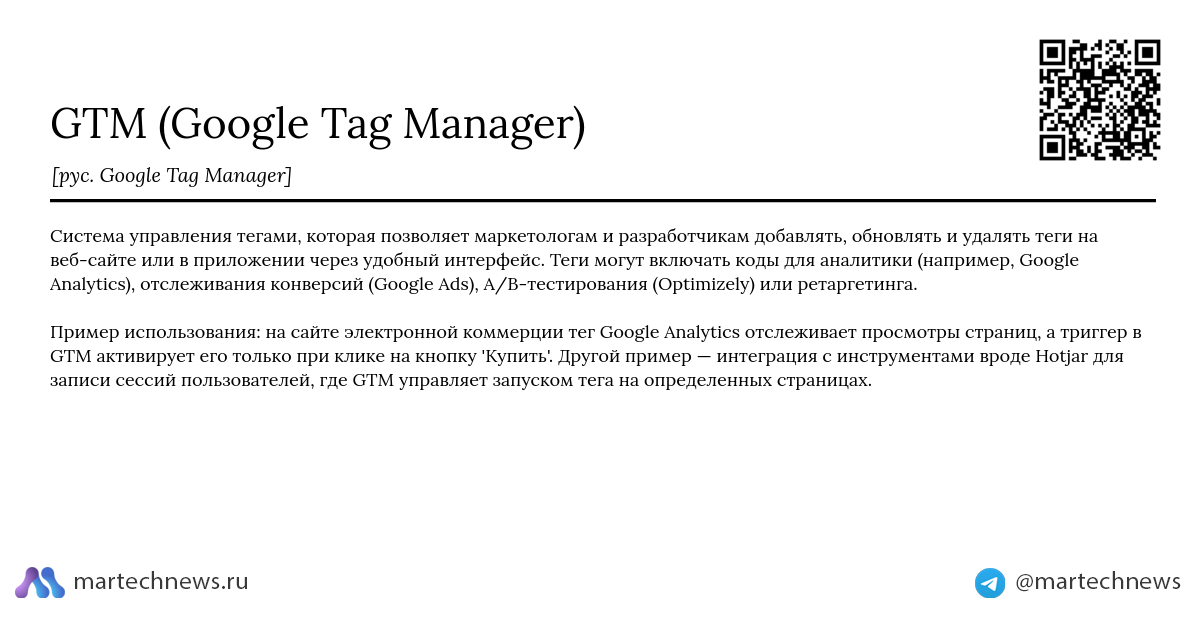 GTM (Google Tag Manager)

[рус. Google Tag Manager]

Система управления тегами, которая позволяет маркетологам и разработчикам добавлять, обновлять и удалять теги на веб-сайте или в приложении через удобный интерфейс. Теги могут включать коды для аналитики (например, Google Analytics), отслеживания конверсий (Google Ads), A/B-тестирования (Optimizely) или ретаргетинга.

Пример использования: на сайте электронной коммерции тег Google Analytics отслеживает просмотры страниц, а триггер в GTM активирует его только при клике на кнопку 'Купить'. Другой пример — интеграция с инструментами вроде Hotjar для записи сессий пользователей, где GTM управляет запуском тега на определенных страницах.

martechnews.ru

@martechnews